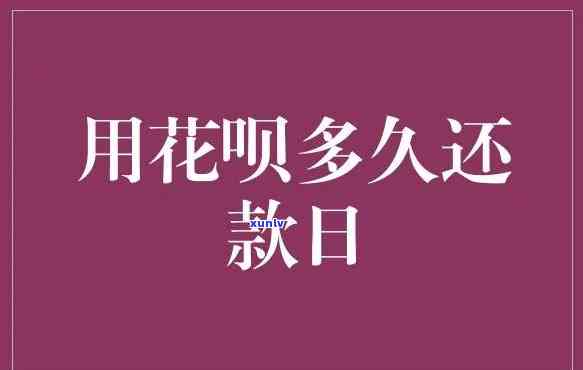 用花呗多久还款日

xunlv